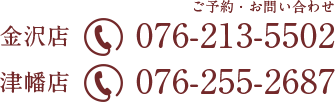 ご予約・お問い合わせ

金沢店 076-213-5502

津幡店 076-255-2687